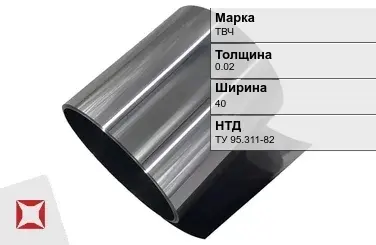 Марка
ТВЧ

Толщина
0.02

Ширина
40

НТД
ТУ 95.311-82